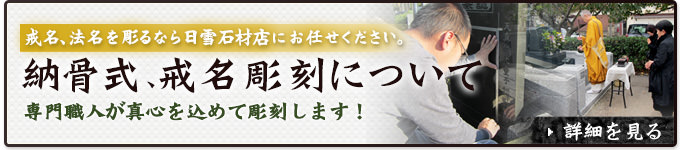 戒名、法名を彫るなら日雪石材店にお任せください。

納骨式、戒名彫刻について

専門職人が真心を込めて彫刻します！

詳細を見る